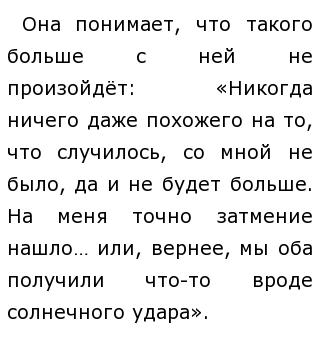 Она понимает, что такого больше с ней не произойдёт: «Никогда ничего даже похожего на то, что случилось, со мной не было, да и не будет больше. На меня точно затмение нашло… или, вернее, мы оба получили что-то вроде солнечного удара».